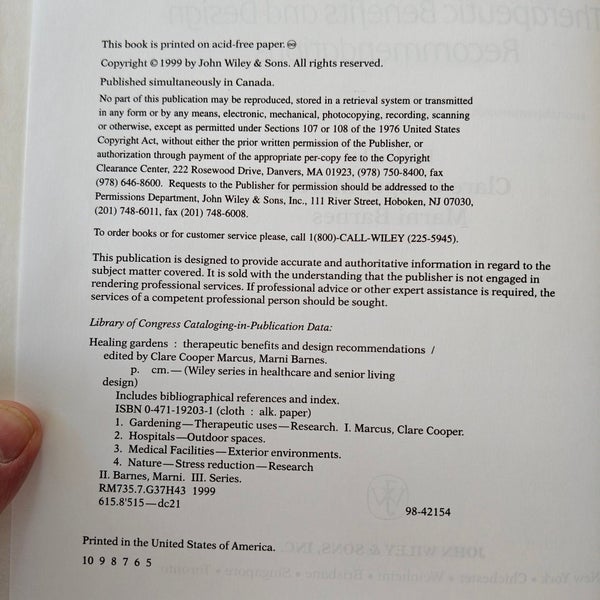 This book is printed on acid-free paper. ♾

Copyright © 1999 by John Wiley & Sons. All rights reserved.

Published simultaneously in Canada.

No part of this publication may be reproduced, stored in a retrieval system or transmitted in any form or by any means, electronic, mechanical, photocopying, recording, scanning or otherwise, except as permitted under Sections 107 or 108 of the 1976 United States Copyright Act, without either the prior written permission of the Publisher, or authorization through payment of the appropriate per-copy fee to the Copyright Clearance Center, 222 Rosewood Drive, Danvers, MA 01923, (978) 750-8400, fax (978) 646-8600. Requests to the Publisher for permission should be addressed to the Permissions Department, John Wiley & Sons, Inc., 111 River Street, Hoboken, NJ 07030, (201) 748-6011, fax (201) 748-6008.

To order books or for customer service please, call 1(800)-CALL-WILEY (225-5945).

This publication is designed to provide accurate and authoritative information in regard to the subject matter covered. It is sold with the understanding that the publisher is not engaged in rendering professional services. If professional advice or other expert assistance is required, the services of a competent professional person should be sought.

Library of Congress Cataloging-in-Publication Data:

Healing gardens : therapeutic benefits and design recommendations / edited by Clare Cooper Marcus, Marni Barnes.
p. cm.—(Wiley series in healthcare and senior living design)
Includes bibliographical references and index.
ISBN 0-471-19203-1 (cloth : alk. paper)
1. Gardening—Therapeutic uses—Research. I. Marcus, Clare Cooper.
2. Hospitals—Outdoor spaces.
3. Medical Facilities—Exterior environments.
4. Nature—Stress reduction—Research
II. Barnes, Marni. III. Series.
RM735.7.G37H43 1999
615.8'515—dc21
98-42154

Printed in the United States of America.

10 9 8 7 6 5